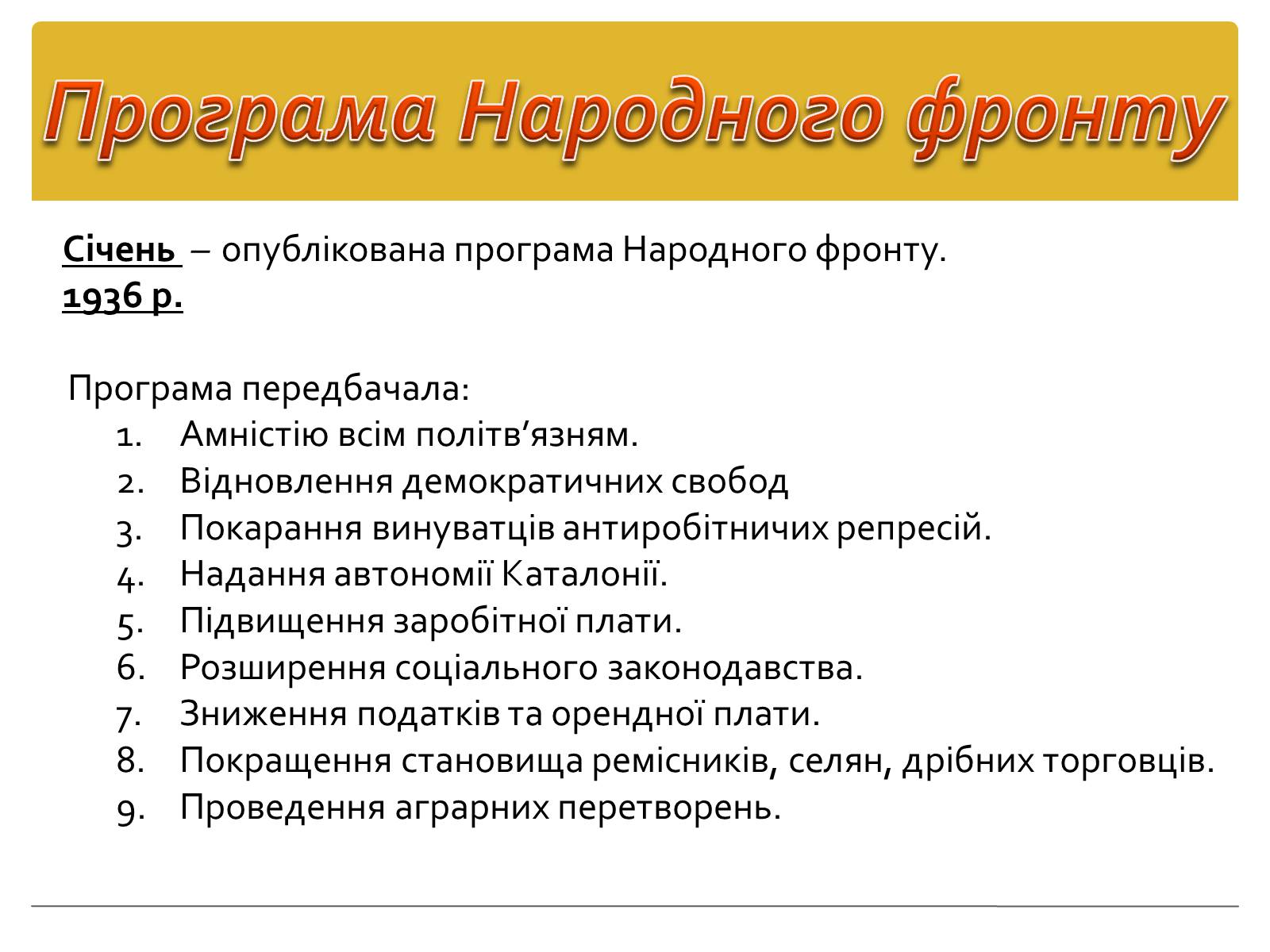 Програма Народного фронту

Січень – опублікована програма Народного фронту.
1936 р.

Програма передбачала:
1. Амністію всім політв’язням.
2. Відновлення демократичних свобод
3. Покарання винуватців антиробітничих репресій.
4. Надання автономії Каталонії.
5. Підвищення заробітної плати.
6. Розширення соціального законодавства.
7. Зниження податків та орендної плати.
8. Покращення становища ремісників, селян, дрібних торговців.
9. Проведення аграрних перетворень.